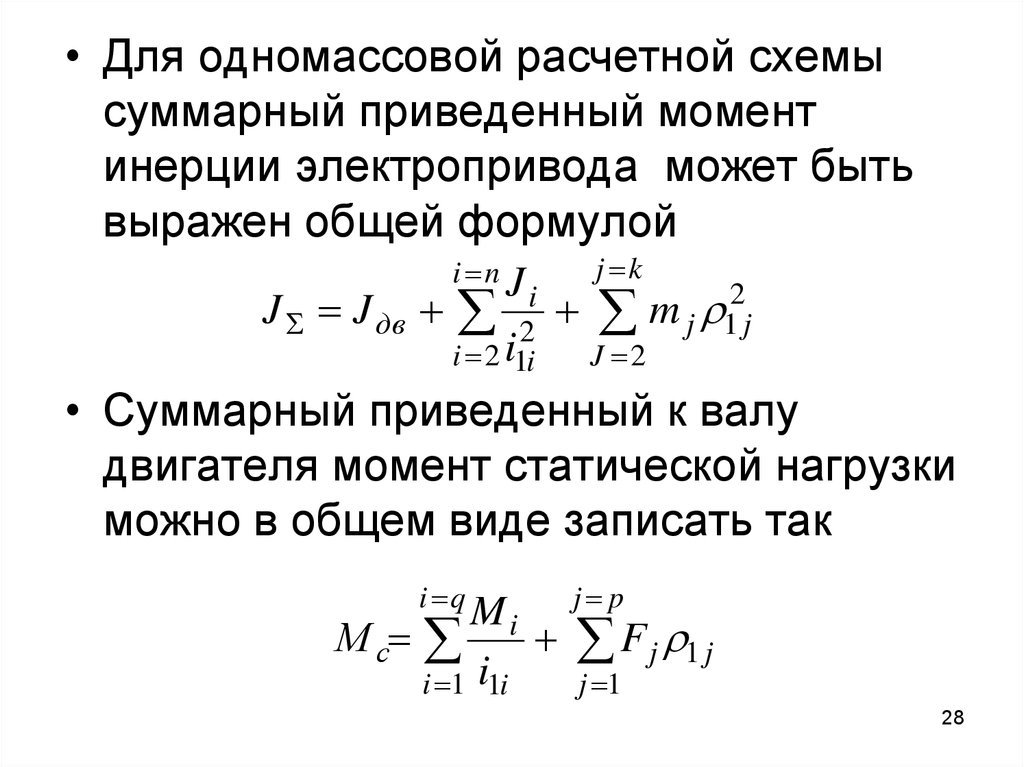 • Для одномассовой расчетной схемы суммарный приведенный момент инерции электропривода может быть выражен общей формулой

$J_{\Sigma} = J_{дв} + \sum_{i=2}^{i=n} \frac{J_i}{i_{1i}^2} + \sum_{J=2}^{j=k} m_j \rho_{1j}^2$

• Суммарный приведенный к валу двигателя момент статической нагрузки можно в общем виде записать так

$M_c = \sum_{i=1}^{i=q} \frac{M_i}{i_{1i}} + \sum_{j=1}^{j=p} F_j \rho_{1j}$

28